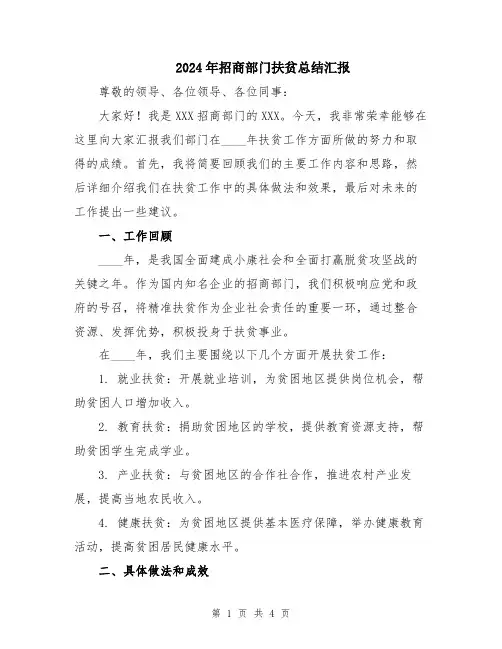 2024年招商部门扶贫总结汇报

尊敬的领导、各位领导、各位同事：

大家好！我是XXX招商部门的XXX。今天，我非常荣幸能够在这里向大家汇报我们部门在____年扶贫工作方面所做的努力和取得的成绩。首先，我将简要回顾我们的主要工作内容和思路，然后详细介绍我们在扶贫工作中的具体做法和效果，最后对未来的工作提出一些建议。

一、工作回顾

____年，是我国全面建成小康社会和全面打赢脱贫攻坚战的关键之年。作为国内知名企业的招商部门，我们积极响应党和政府的号召，将精准扶贫作为企业社会责任的重要一环，通过整合资源、发挥优势，积极投身于扶贫事业。

在____年，我们主要围绕以下几个方面开展扶贫工作：

1. 就业扶贫：开展就业培训，为贫困地区提供岗位机会，帮助贫困人口增加收入。

2. 教育扶贫：捐助贫困地区的学校，提供教育资源支持，帮助贫困学生完成学业。

3. 产业扶贫：与贫困地区的合作社合作，推进农村产业发展，提高当地农民收入。

4. 健康扶贫：为贫困地区提供基本医疗保障，举办健康教育活动，提高贫困居民健康水平。

二、具体做法和成效

第 1 页 共 4 页